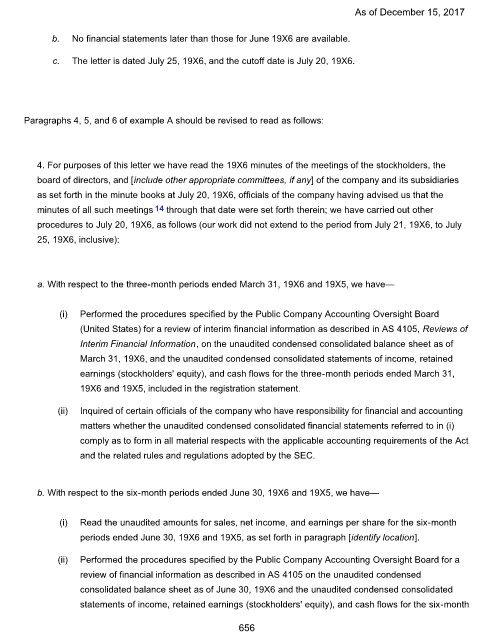 As of December 15, 2017

b. No financial statements later than those for June 19X6 are available.

c. The letter is dated July 25, 19X6, and the cutoff date is July 20, 19X6.

Paragraphs 4, 5, and 6 of example A should be revised to read as follows:

4. For purposes of this letter we have read the 19X6 minutes of the meetings of the stockholders, the board of directors, and [include other appropriate committees, if any] of the company and its subsidiaries as set forth in the minute books at July 20, 19X6, officials of the company having advised us that the minutes of all such meetings 14 through that date were set forth therein; we have carried out other procedures to July 20, 19X6, as follows (our work did not extend to the period from July 21, 19X6, to July 25, 19X6, inclusive):

a. With respect to the three-month periods ended March 31, 19X6 and 19X5, we have—

(i) Performed the procedures specified by the Public Company Accounting Oversight Board (United States) for a review of interim financial information as described in AS 4105, Reviews of Interim Financial Information, on the unaudited condensed consolidated balance sheet as of March 31, 19X6, and the unaudited condensed consolidated statements of income, retained earnings (stockholders' equity), and cash flows for the three-month periods ended March 31, 19X6 and 19X5, included in the registration statement.

(ii) Inquired of certain officials of the company who have responsibility for financial and accounting matters whether the unaudited condensed consolidated financial statements referred to in (i) comply as to form in all material respects with the applicable accounting requirements of the Act and the related rules and regulations adopted by the SEC.

b. With respect to the six-month periods ended June 30, 19X6 and 19X5, we have—

(i) Read the unaudited amounts for sales, net income, and earnings per share for the six-month periods ended June 30, 19X6 and 19X5, as set forth in paragraph [identify location].

(ii) Performed the procedures specified by the Public Company Accounting Oversight Board for a review of financial information as described in AS 4105 on the unaudited condensed consolidated balance sheet as of June 30, 19X6 and the unaudited condensed consolidated statements of income, retained earnings (stockholders' equity), and cash flows for the six-month

656